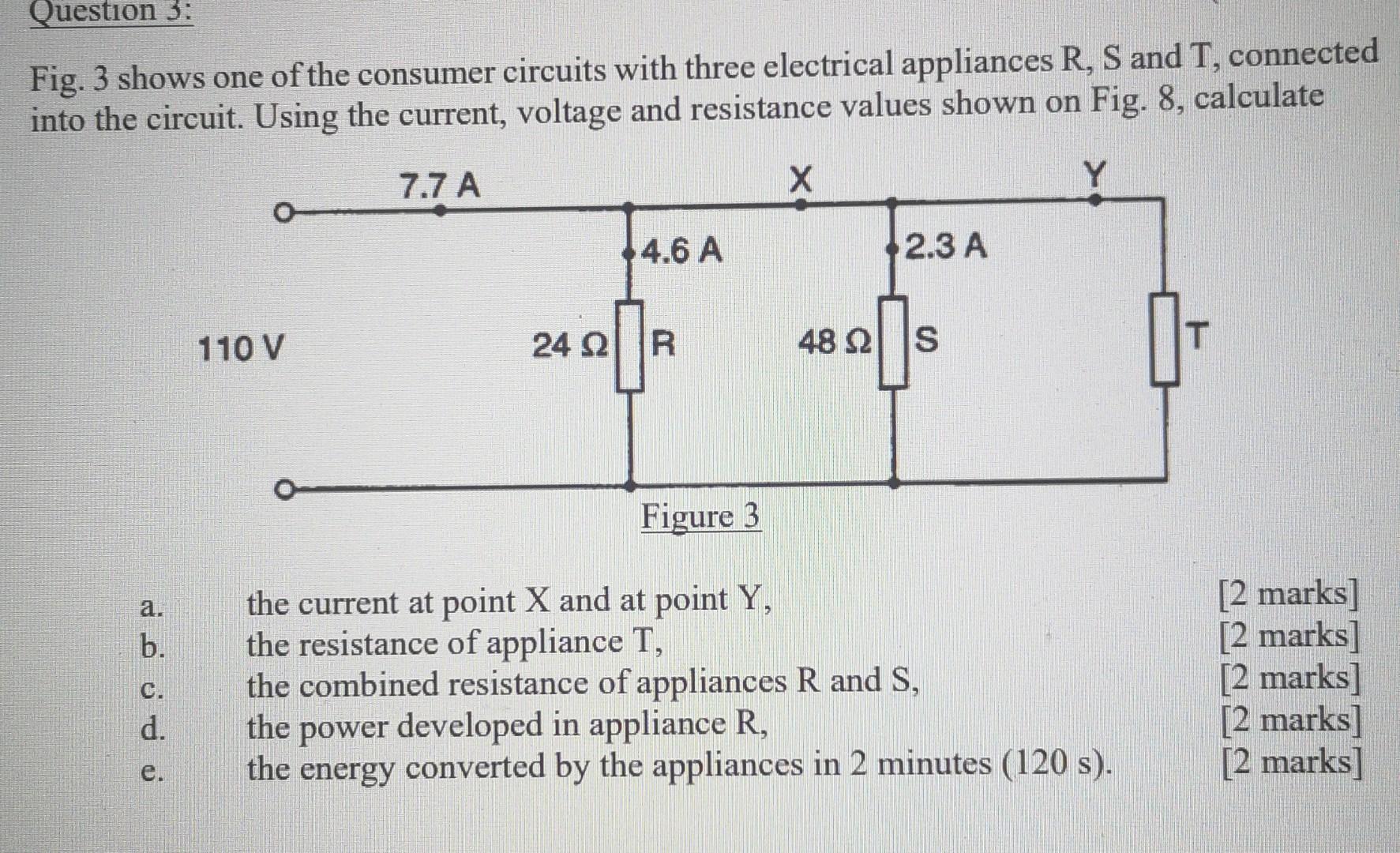 Question 3:

Fig. 3 shows one of the consumer circuits with three electrical appliances R, S and T, connected into the circuit. Using the current, voltage and resistance values shown on Fig. 8, calculate

7.7 A
X
Y
4.6 A
2.3 A
110 V
24 Ω
R
48 Ω
S
T

Figure 3

a. the current at point X and at point Y, [2 marks]
b. the resistance of appliance T, [2 marks]
c. the combined resistance of appliances R and S, [2 marks]
d. the power developed in appliance R, [2 marks]
e. the energy converted by the appliances in 2 minutes (120 s). [2 marks]